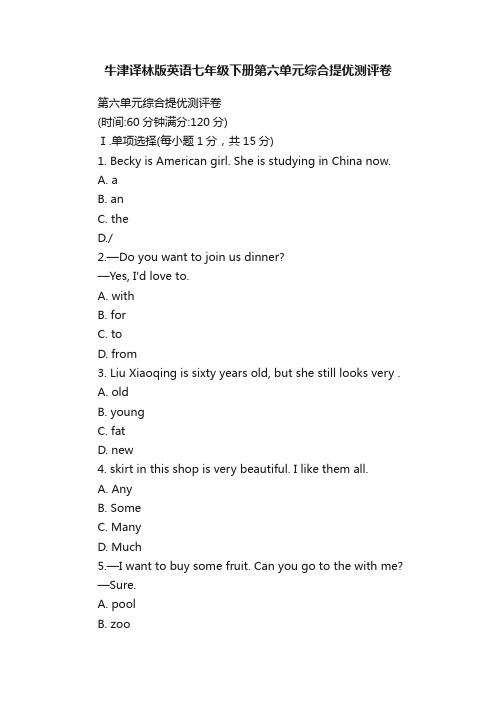 牛津译林版英语七年级下册第六单元综合提优测评卷

第六单元综合提优测评卷
(时间:60 分钟满分:120 分)
Ⅰ.单项选择(每小题 1 分，共 15 分)
1. Becky is American girl. She is studying in China now.
A. a
B. an
C. the
D./
2.—Do you want to join us dinner?
—Yes, I'd love to.
A. with
B. for
C. to
D. from
3. Liu Xiaoqing is sixty years old, but she still looks very .
A. old
B. young
C. fat
D. new
4. skirt in this shop is very beautiful. I like them all.
A. Any
B. Some
C. Many
D. Much
5.—I want to buy some fruit. Can you go to the with me?
—Sure.
A. pool
B. zoo